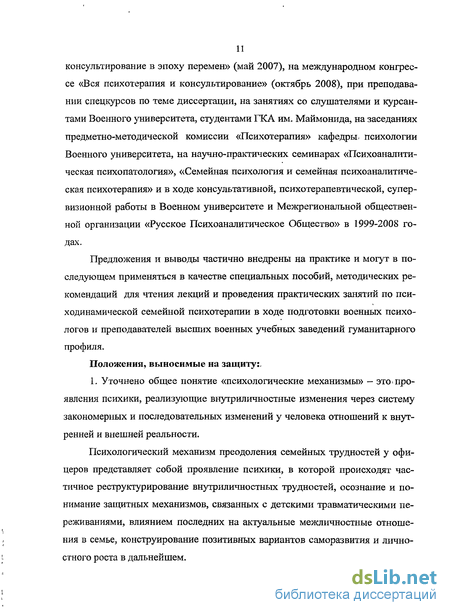 11

консультирование в эпоху перемен» (май 2007), на международном конгрессе «Вся психотерапия и консультирование» (октябрь 2008), при преподавании спецкурсов по теме диссертации, на занятиях со слушателями и курсантами Военного университета, студентами ГКА им. Маймонида, на заседаниях предметно-методической комиссии «Психотерапия» кафедры психологии Военного университета, на научно-практических семинарах «Психоаналитическая психопатология», «Семейная психология и семейная психоаналитическая психотерапия» и в ходе консультативной, психотерапевтической, супервизионной работы в Военном университете и Межрегиональной общественной организации «Русское Психоаналитическое Общество» в 1999-2008 годах.

Предложения и выводы частично внедрены на практике и могут в последующем применяться в качестве специальных пособий, методических рекомендаций для чтения лекций и проведения практических занятий по психодинамической семейной психотерапии в ходе подготовки военных психологов и преподавателей высших военных учебных заведений гуманитарного профиля.

Положения, выносимые на защиту:

1. Уточнено общее понятие «психологические механизмы» – это проявления психики, реализующие внутриличностные изменения через систему закономерных и последовательных изменений у человека отношений к внутренней и внешней реальности.

Психологический механизм преодоления семейных трудностей у офицеров представляет собой проявление психики, в которой происходят частичное реструктурирование внутриличностных трудностей, осознание и понимание защитных механизмов, связанных с детскими травматическими переживаниями, влиянием последних на актуальные межличностные отношения в семье, конструирование позитивных вариантов саморазвития и личностного роста в дальнейшем.

dsLib.net
библиотека диссертаций